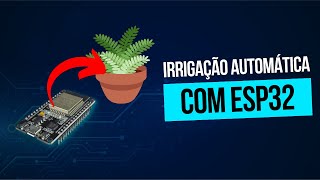 IRRIGAÇÃO AUTOMÁTICA
COM ESP32